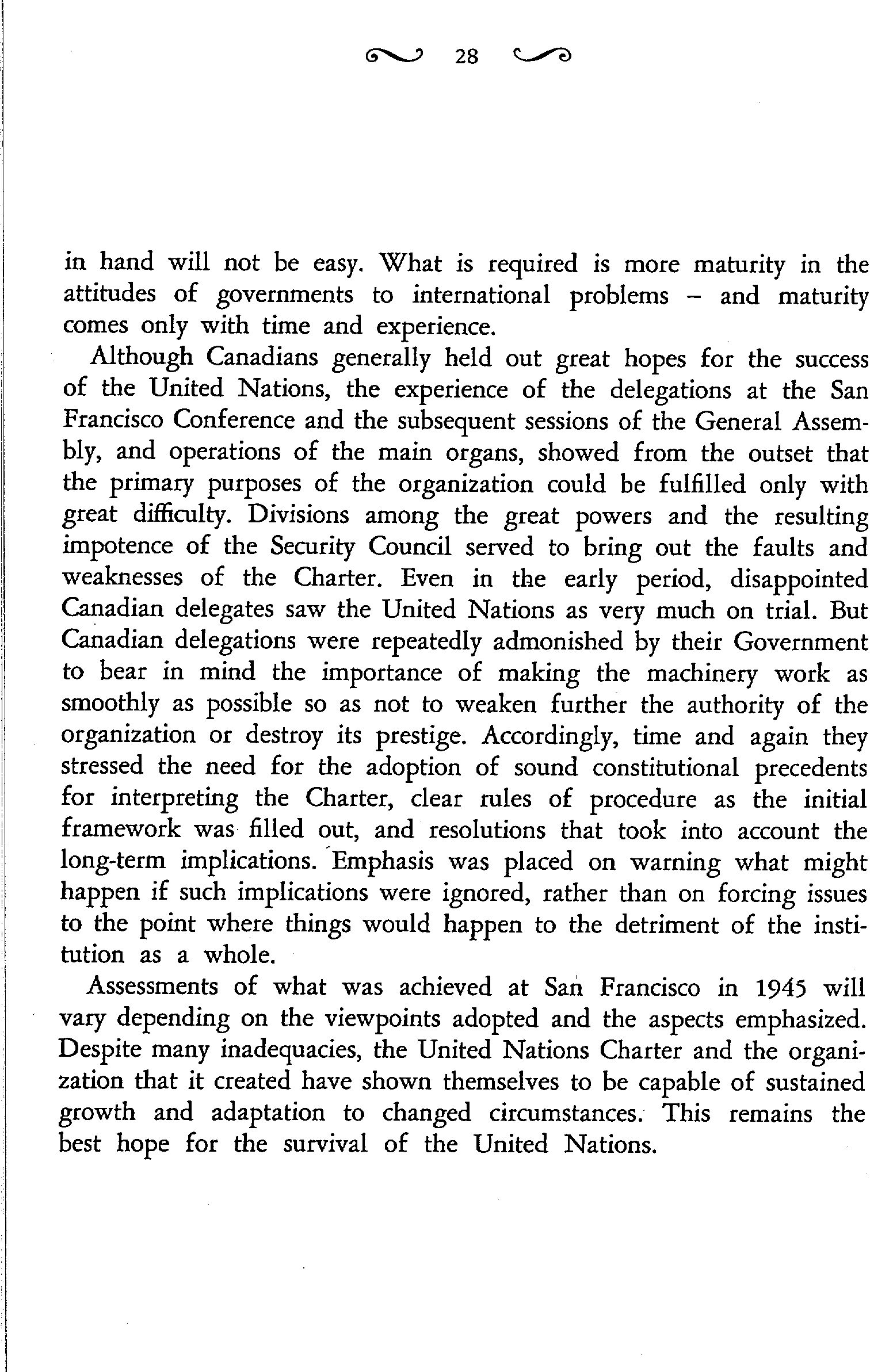 28

in hand will not be easy. What is required is more maturity in the attitudes of governments to international problems – and maturity comes only with time and experience.

Although Canadians generally held out great hopes for the success of the United Nations, the experience of the delegations at the San Francisco Conference and the subsequent sessions of the General Assembly, and operations of the main organs, showed from the outset that the primary purposes of the organization could be fulfilled only with great difficulty. Divisions among the great powers and the resulting impotence of the Security Council served to bring out the faults and weaknesses of the Charter. Even in the early period, disappointed Canadian delegates saw the United Nations as very much on trial. But Canadian delegations were repeatedly admonished by their Government to bear in mind the importance of making the machinery work as smoothly as possible so as not to weaken further the authority of the organization or destroy its prestige. Accordingly, time and again they stressed the need for the adoption of sound constitutional precedents for interpreting the Charter, clear rules of procedure as the initial framework was filled out, and resolutions that took into account the long-term implications. Emphasis was placed on warning what might happen if such implications were ignored, rather than on forcing issues to the point where things would happen to the detriment of the institution as a whole.

Assessments of what was achieved at San Francisco in 1945 will vary depending on the viewpoints adopted and the aspects emphasized. Despite many inadequacies, the United Nations Charter and the organization that it created have shown themselves to be capable of sustained growth and adaptation to changed circumstances. This remains the best hope for the survival of the United Nations.